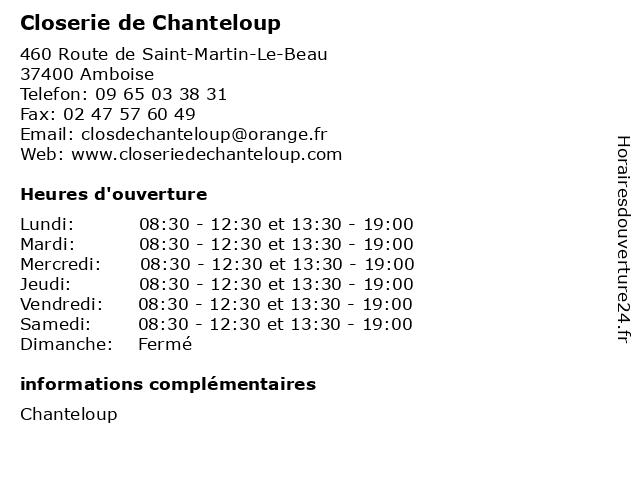 Closerie de Chanteloup

460 Route de Saint-Martin-Le-Beau
37400 Amboise
Telefon: 09 65 03 38 31
Fax: 02 47 57 60 49
Email: closdechanteloup@orange.fr
Web: www.closeriedechanteloup.com

Heures d'ouverture

| | |
|---|---|
| Lundi: | 08:30 - 12:30 et 13:30 - 19:00 |
| Mardi: | 08:30 - 12:30 et 13:30 - 19:00 |
| Mercredi: | 08:30 - 12:30 et 13:30 - 19:00 |
| Jeudi: | 08:30 - 12:30 et 13:30 - 19:00 |
| Vendredi: | 08:30 - 12:30 et 13:30 - 19:00 |
| Samedi: | 08:30 - 12:30 et 13:30 - 19:00 |
| Dimanche: | Fermé |

informations complémentaires

Chanteloup

Horairesdouverture24.fr